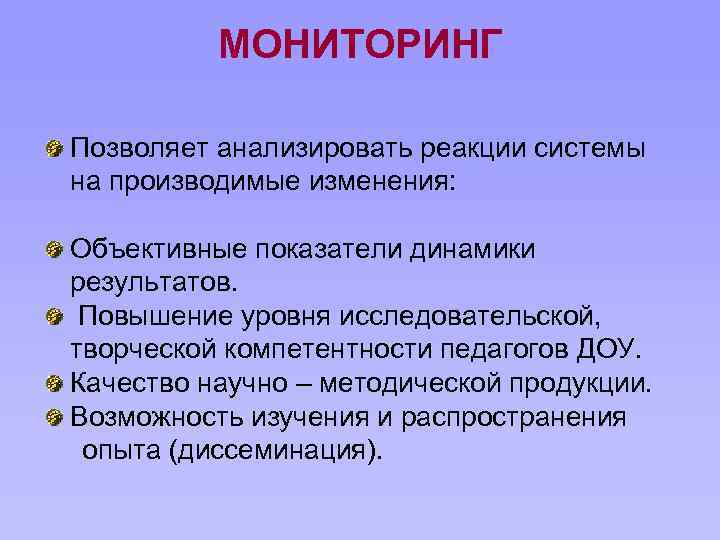 МОНИТОРИНГ

Позволяет анализировать реакции системы на производимые изменения:

Объективные показатели динамики результатов.

Повышение уровня исследовательской, творческой компетентности педагогов ДОУ.

Качество научно – методической продукции.

Возможность изучения и распространения опыта (диссеминация).